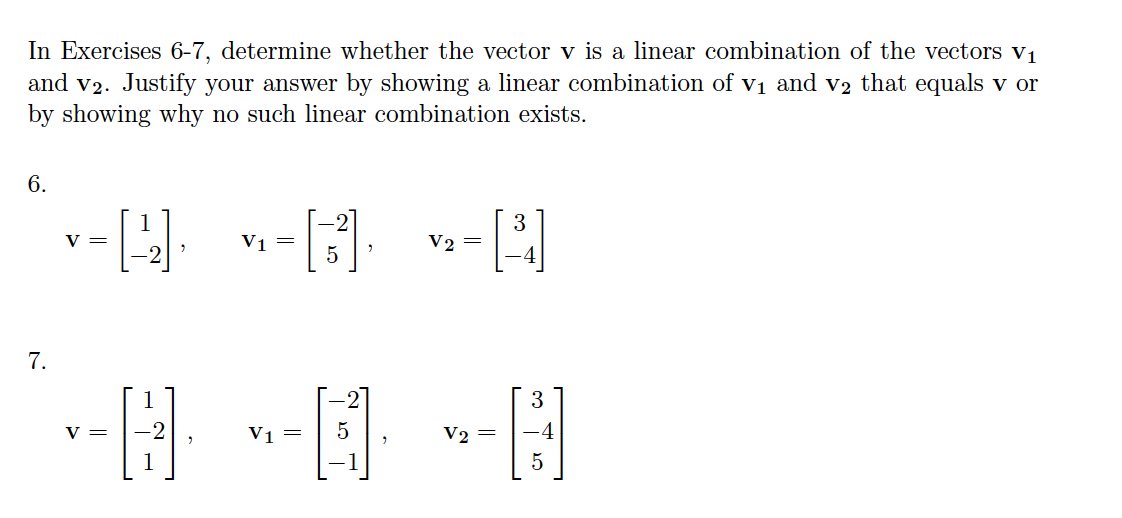 In Exercises 6-7, determine whether the vector $\mathbf{v}$ is a linear combination of the vectors $\mathbf{v_1}$ and $\mathbf{v_2}$. Justify your answer by showing a linear combination of $\mathbf{v_1}$ and $\mathbf{v_2}$ that equals $\mathbf{v}$ or by showing why no such linear combination exists.

6.

$\mathbf{v} = \begin{bmatrix} 1 \\ -2 \end{bmatrix}, \quad \mathbf{v_1} = \begin{bmatrix} -2 \\ 5 \end{bmatrix}, \quad \mathbf{v_2} = \begin{bmatrix} 3 \\ -4 \end{bmatrix}$

7.

$\mathbf{v} = \begin{bmatrix} 1 \\ -2 \\ 1 \end{bmatrix}, \quad \mathbf{v_1} = \begin{bmatrix} -2 \\ 5 \\ -1 \end{bmatrix}, \quad \mathbf{v_2} = \begin{bmatrix} 3 \\ -4 \\ 5 \end{bmatrix}$